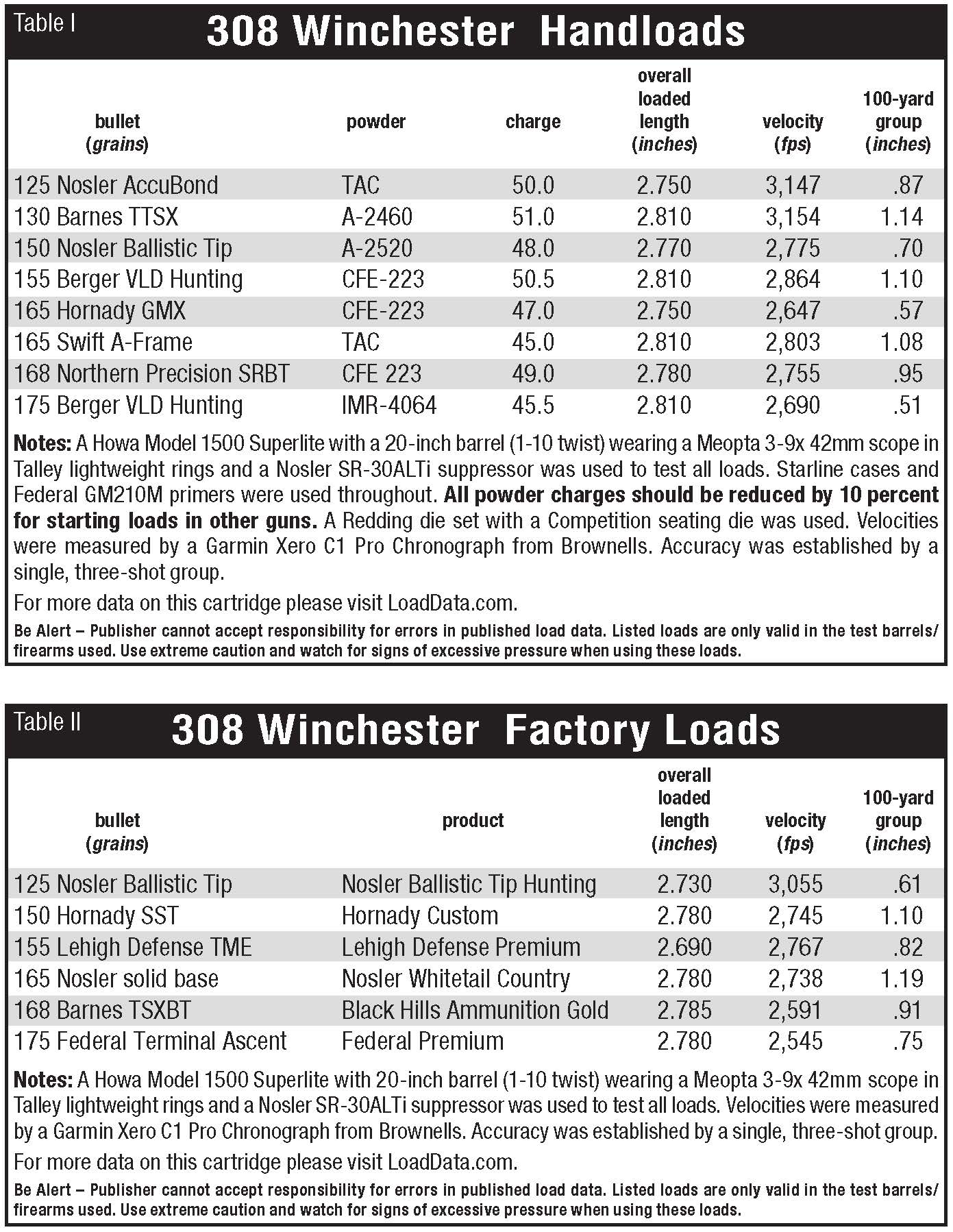 Table I

308 Winchester Handloads

| bullet (grains) | powder | charge | overall loaded length (inches) | velocity (fps) | 100-yard group (inches) |
|---|---|---|---|---|---|
| 125 Nosler AccuBond | TAC | 50.0 | 2.750 | 3,147 | .87 |
| 130 Barnes TTSX | A-2460 | 51.0 | 2.810 | 3,154 | 1.14 |
| 150 Nosler Ballistic Tip | A-2520 | 48.0 | 2.770 | 2,775 | .70 |
| 155 Berger VLD Hunting | CFE-223 | 50.5 | 2.810 | 2,864 | 1.10 |
| 165 Hornady GMX | CFE-223 | 47.0 | 2.750 | 2,647 | .57 |
| 165 Swift A-Frame | TAC | 45.0 | 2.810 | 2,803 | 1.08 |
| 168 Northern Precision SRBT | CFE 223 | 49.0 | 2.780 | 2,755 | .95 |
| 175 Berger VLD Hunting | IMR-4064 | 45.5 | 2.810 | 2,690 | .51 |

Notes: A Howa Model 1500 Superlite with a 20-inch barrel (1-10 twist) wearing a Meopta 3-9x 42mm scope in Talley lightweight rings and a Nosler SR-30ALTi suppressor was used to test all loads. Starline cases and Federal GM210M primers were used throughout. All powder charges should be reduced by 10 percent for starting loads in other guns. A Redding die set with a Competition seating die was used. Velocities were measured by a Garmin Xero C1 Pro Chronograph from Brownells. Accuracy was established by a single, three-shot group.

For more data on this cartridge please visit LoadData.com.

Be Alert – Publisher cannot accept responsibility for errors in published load data. Listed loads are only valid in the test barrels/firearms used. Use extreme caution and watch for signs of excessive pressure when using these loads.

Table II

308 Winchester Factory Loads

| bullet (grains) | product | overall loaded length (inches) | velocity (fps) | 100-yard group (inches) |
|---|---|---|---|---|
| 125 Nosler Ballistic Tip | Nosler Ballistic Tip Hunting | 2.730 | 3,055 | .61 |
| 150 Hornady SST | Hornady Custom | 2.780 | 2,745 | 1.10 |
| 155 Lehigh Defense TME | Lehigh Defense Premium | 2.690 | 2,767 | .82 |
| 165 Nosler solid base | Nosler Whitetail Country | 2.780 | 2,738 | 1.19 |
| 168 Barnes TSXBT | Black Hills Ammunition Gold | 2.785 | 2,591 | .91 |
| 175 Federal Terminal Ascent | Federal Premium | 2.780 | 2,545 | .75 |

Notes: A Howa Model 1500 Superlite with 20-inch barrel (1-10 twist) wearing a Meopta 3-9x 42mm scope in Talley lightweight rings and a Nosler SR-30ALTi suppressor was used to test all loads. Velocities were measured by a Garmin Xero C1 Pro Chronograph from Brownells. Accuracy was established by a single, three-shot group.

For more data on this cartridge please visit LoadData.com.

Be Alert – Publisher cannot accept responsibility for errors in published load data. Listed loads are only valid in the test barrels/firearms used. Use extreme caution and watch for signs of excessive pressure when using these loads.